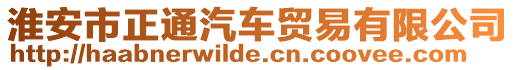 淮安市正通汽车贸易有限公司
http://haabnerwilde.cn.coovee.com